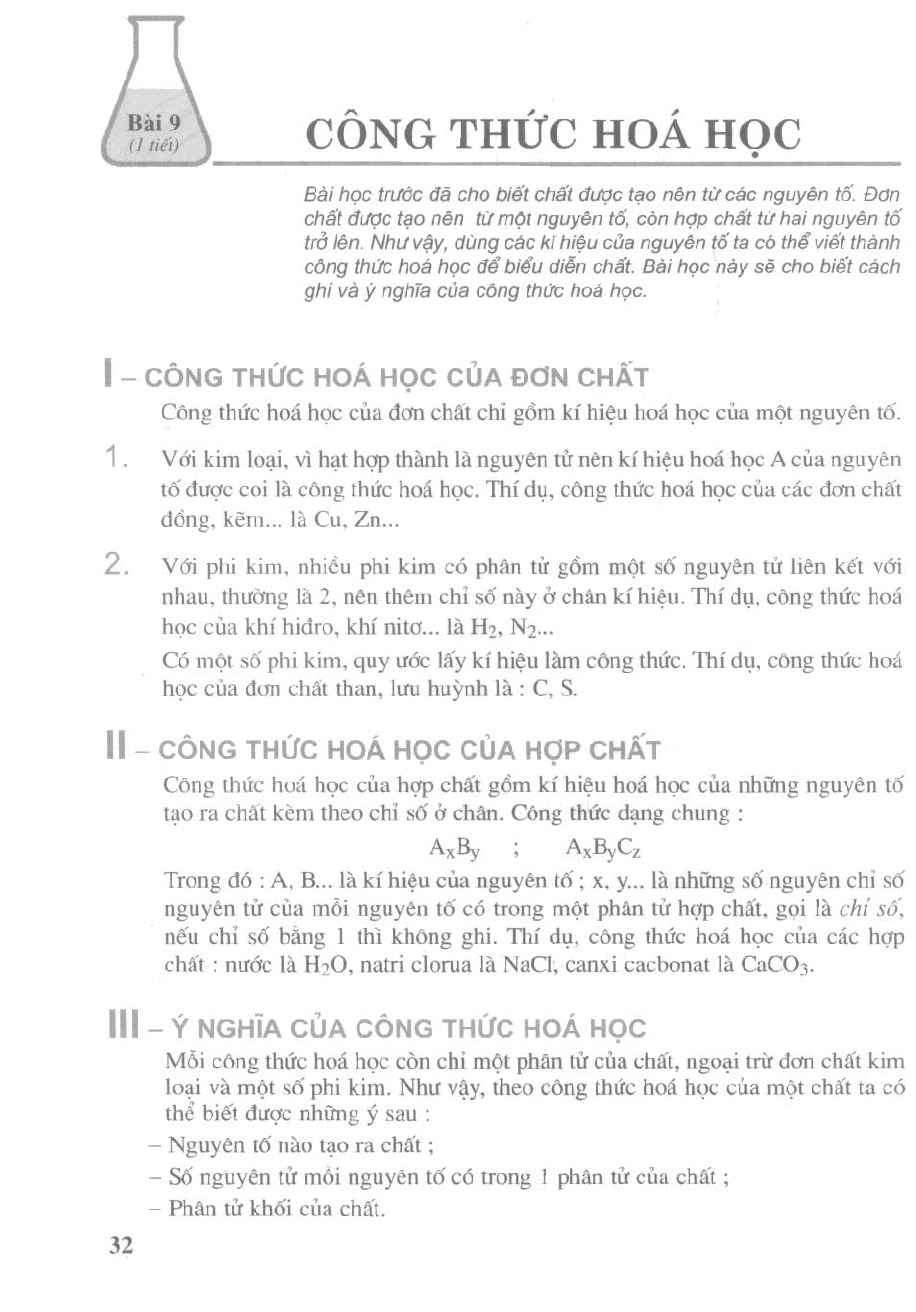 Bài 9
(1 tiết)

CÔNG THỨC HOÁ HỌC

Bài học trước đã cho biết chất được tạo nên từ các nguyên tố. Đơn chất được tạo nên từ một nguyên tố, còn hợp chất từ hai nguyên tố trở lên. Như vậy, dùng các kí hiệu của nguyên tố ta có thể viết thành công thức hoá học để biểu diễn chất. Bài học này sẽ cho biết cách ghi và ý nghĩa của công thức hoá học.

I – CÔNG THỨC HOÁ HỌC CỦA ĐƠN CHẤT

Công thức hoá học của đơn chất chỉ gồm kí hiệu hoá học của một nguyên tố.

1. Với kim loại, vì hạt hợp thành là nguyên tử nên kí hiệu hoá học A của nguyên tố được coi là công thức hoá học. Thí dụ, công thức hoá học của các đơn chất đồng, kẽm... là Cu, Zn...

2. Với phi kim, nhiều phi kim có phân tử gồm một số nguyên tử liên kết với nhau, thường là 2, nên thêm chỉ số này ở chân kí hiệu. Thí dụ, công thức hoá học của khí hiđro, khí nitơ... là $H_2$, $N_2$...

Có một số phi kim, quy ước lấy kí hiệu làm công thức. Thí dụ, công thức hoá học của đơn chất than, lưu huỳnh là : C, S.

II – CÔNG THỨC HOÁ HỌC CỦA HỢP CHẤT

Công thức hoá học của hợp chất gồm kí hiệu hoá học của những nguyên tố tạo ra chất kèm theo chỉ số ở chân. Công thức dạng chung :

$A_xB_y$ ; $A_xB_yC_z$

Trong đó : A, B... là kí hiệu của nguyên tố ; x, y... là những số nguyên chỉ số nguyên tử của mỗi nguyên tố có trong một phân tử hợp chất, gọi là chỉ số, nếu chỉ số bằng 1 thì không ghi. Thí dụ, công thức hoá học của các hợp chất : nước là $H_2O$, natri clorua là NaCl, canxi cacbonat là $CaCO_3$.

III – Ý NGHĨA CỦA CÔNG THỨC HOÁ HỌC

Mỗi công thức hoá học còn chỉ một phân tử của chất, ngoại trừ đơn chất kim loại và một số phi kim. Như vậy, theo công thức hoá học của một chất ta có thể biết được những ý sau :

– Nguyên tố nào tạo ra chất ;

– Số nguyên tử mỗi nguyên tố có trong 1 phân tử của chất ;

– Phân tử khối của chất.

32